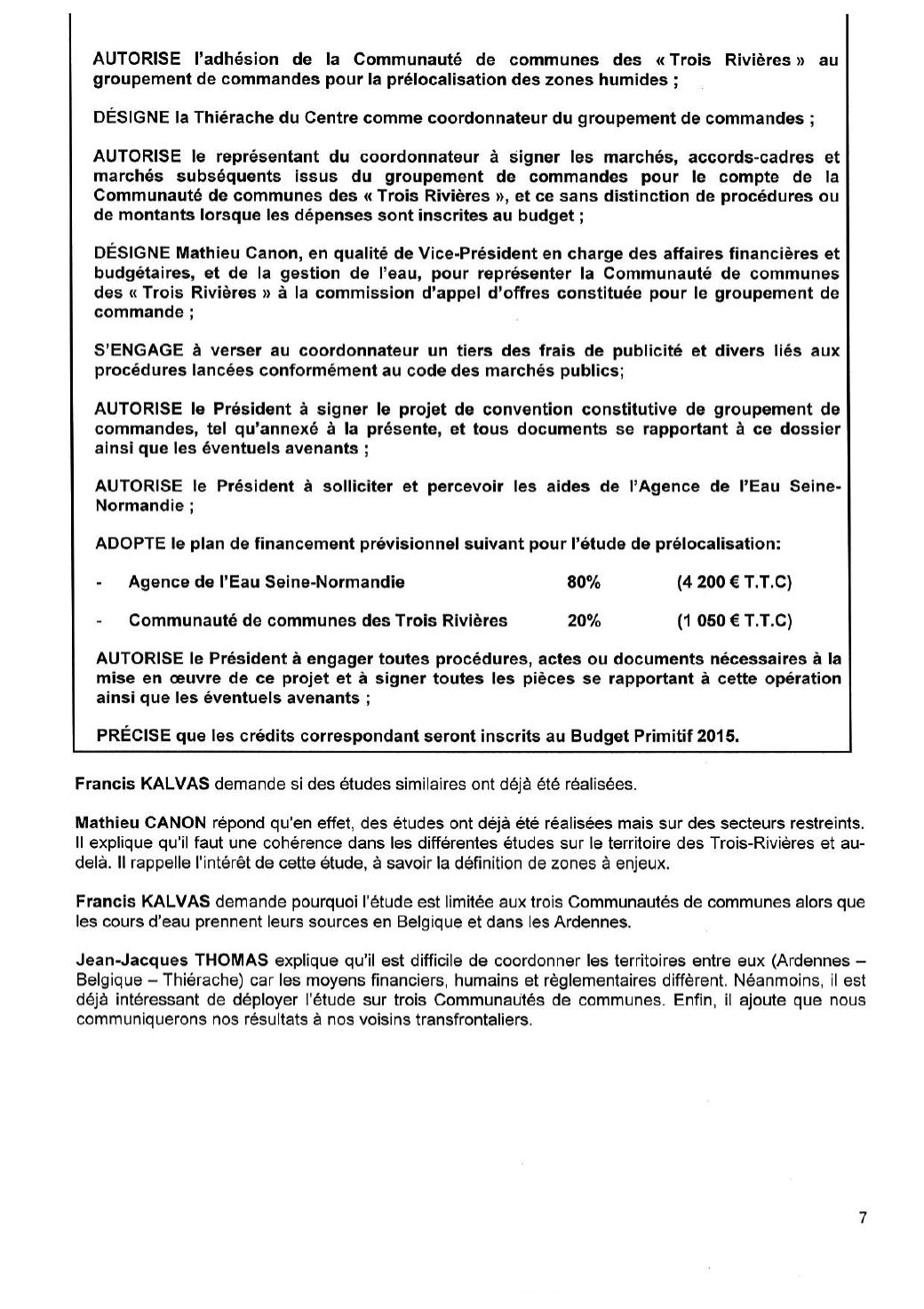 AUTORISE l'adhésion de la Communauté de communes des « Trois Rivières » au groupement de commandes pour la prélocalisation des zones humides ;

DÉSIGNE la Thiérache du Centre comme coordonnateur du groupement de commandes ;

AUTORISE le représentant du coordonnateur à signer les marchés, accords-cadres et marchés subséquents issus du groupement de commandes pour le compte de la Communauté de communes des « Trois Rivières », et ce sans distinction de procédures ou de montants lorsque les dépenses sont inscrites au budget ;

DÉSIGNE Mathieu Canon, en qualité de Vice-Président en charge des affaires financières et budgétaires, et de la gestion de l'eau, pour représenter la Communauté de communes des « Trois Rivières » à la commission d'appel d'offres constituée pour le groupement de commande ;

S'ENGAGE à verser au coordonnateur un tiers des frais de publicité et divers liés aux procédures lancées conformément au code des marchés publics;

AUTORISE le Président à signer le projet de convention constitutive de groupement de commandes, tel qu'annexé à la présente, et tous documents se rapportant à ce dossier ainsi que les éventuels avenants ;

AUTORISE le Président à solliciter et percevoir les aides de l'Agence de l'Eau Seine-Normandie ;

ADOPTE le plan de financement prévisionnel suivant pour l'étude de prélocalisation:

- Agence de l'Eau Seine-Normandie 80% (4 200 € T.T.C)

- Communauté de communes des Trois Rivières 20% (1 050 € T.T.C)

AUTORISE le Président à engager toutes procédures, actes ou documents nécessaires à la mise en œuvre de ce projet et à signer toutes les pièces se rapportant à cette opération ainsi que les éventuels avenants ;

PRÉCISE que les crédits correspondant seront inscrits au Budget Primitif 2015.

Francis KALVAS demande si des études similaires ont déjà été réalisées.

Mathieu CANON répond qu'en effet, des études ont déjà été réalisées mais sur des secteurs restreints. Il explique qu'il faut une cohérence dans les différentes études sur le territoire des Trois-Rivières et au-delà. Il rappelle l'intérêt de cette étude, à savoir la définition de zones à enjeux.

Francis KALVAS demande pourquoi l'étude est limitée aux trois Communautés de communes alors que les cours d'eau prennent leurs sources en Belgique et dans les Ardennes.

Jean-Jacques THOMAS explique qu'il est difficile de coordonner les territoires entre eux (Ardennes – Belgique – Thiérache) car les moyens financiers, humains et règlementaires diffèrent. Néanmoins, il est déjà intéressant de déployer l'étude sur trois Communautés de communes. Enfin, il ajoute que nous communiquerons nos résultats à nos voisins transfrontaliers.

7